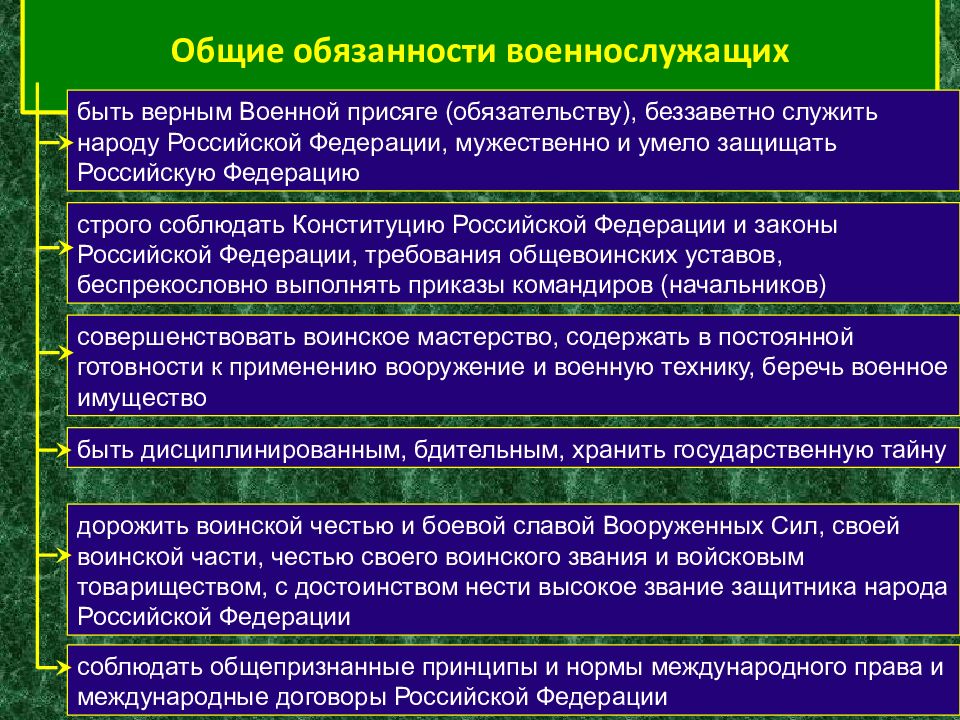 Общие обязанности военнослужащих

быть верным Военной присяге (обязательству), беззаветно служить народу Российской Федерации, мужественно и умело защищать Российскую Федерацию

строго соблюдать Конституцию Российской Федерации и законы Российской Федерации, требования общевоинских уставов, беспрекословно выполнять приказы командиров (начальников)

совершенствовать воинское мастерство, содержать в постоянной готовности к применению вооружение и военную технику, беречь военное имущество

быть дисциплинированным, бдительным, хранить государственную тайну

дорожить воинской честью и боевой славой Вооруженных Сил, своей воинской части, честью своего воинского звания и войсковым товариществом, с достоинством нести высокое звание защитника народа Российской Федерации

соблюдать общепризнанные принципы и нормы международного права и международные договоры Российской Федерации